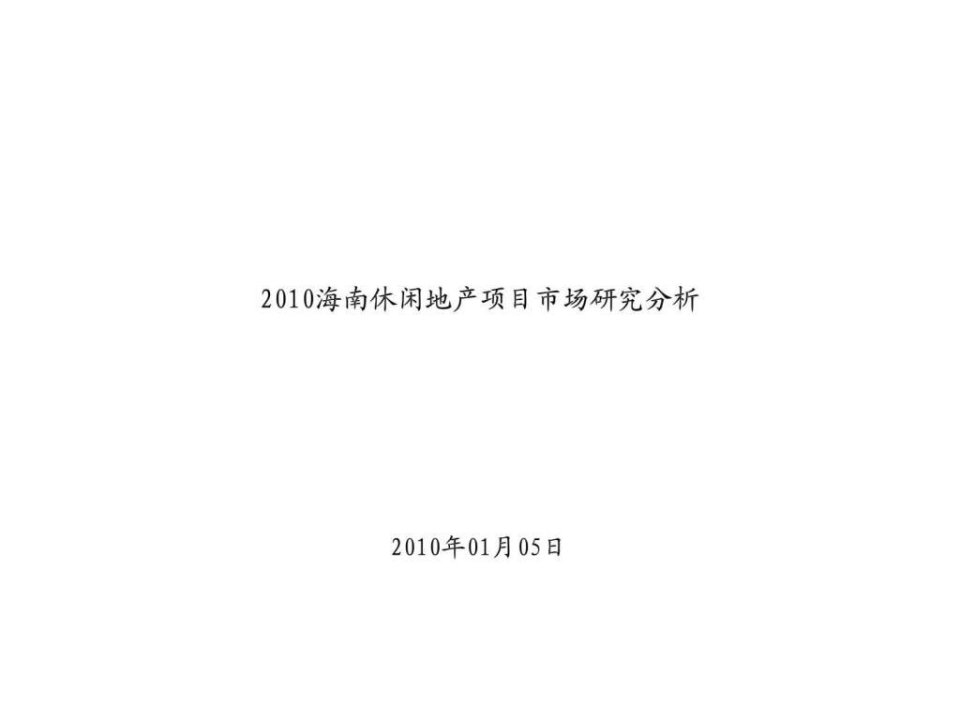 2010海南休闲地产项目市场研究分析

2010年01月05日